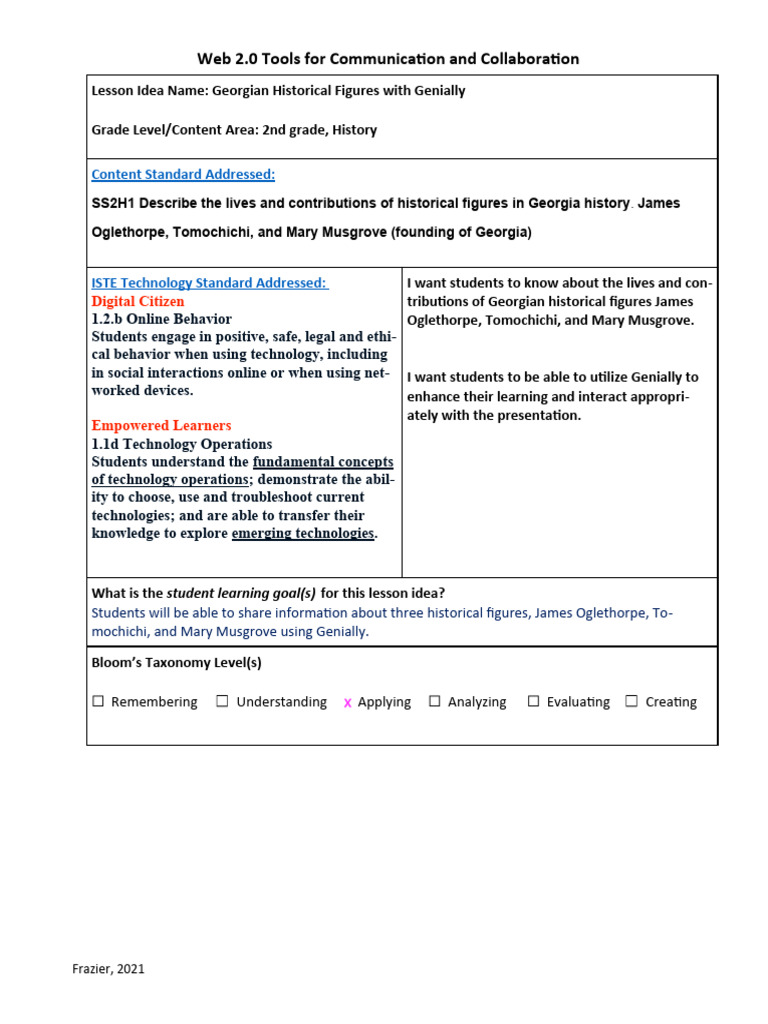 Web 2.0 Tools for Communication and Collaboration

Lesson Idea Name: Georgian Historical Figures with Genially

Grade Level/Content Area: 2nd grade, History

Content Standard Addressed:

SS2H1 Describe the lives and contributions of historical figures in Georgia history. James Oglethorpe, Tomochichi, and Mary Musgrove (founding of Georgia)

ISTE Technology Standard Addressed:
Digital Citizen
1.2.b Online Behavior
Students engage in positive, safe, legal and ethical behavior when using technology, including in social interactions online or when using networked devices.

Empowered Learners
1.1d Technology Operations
Students understand the fundamental concepts of technology operations; demonstrate the ability to choose, use and troubleshoot current technologies; and are able to transfer their knowledge to explore emerging technologies.

I want students to know about the lives and contributions of Georgian historical figures James Oglethorpe, Tomochichi, and Mary Musgrove.

I want students to be able to utilize Genially to enhance their learning and interact appropriately with the presentation.

What is the student learning goal(s) for this lesson idea?
Students will be able to share information about three historical figures, James Oglethorpe, Tomochichi, and Mary Musgrove using Genially.

Bloom's Taxonomy Level(s)

☐ Remembering ☐ Understanding x Applying ☐ Analyzing ☐ Evaluating ☐ Creating

Frazier, 2021